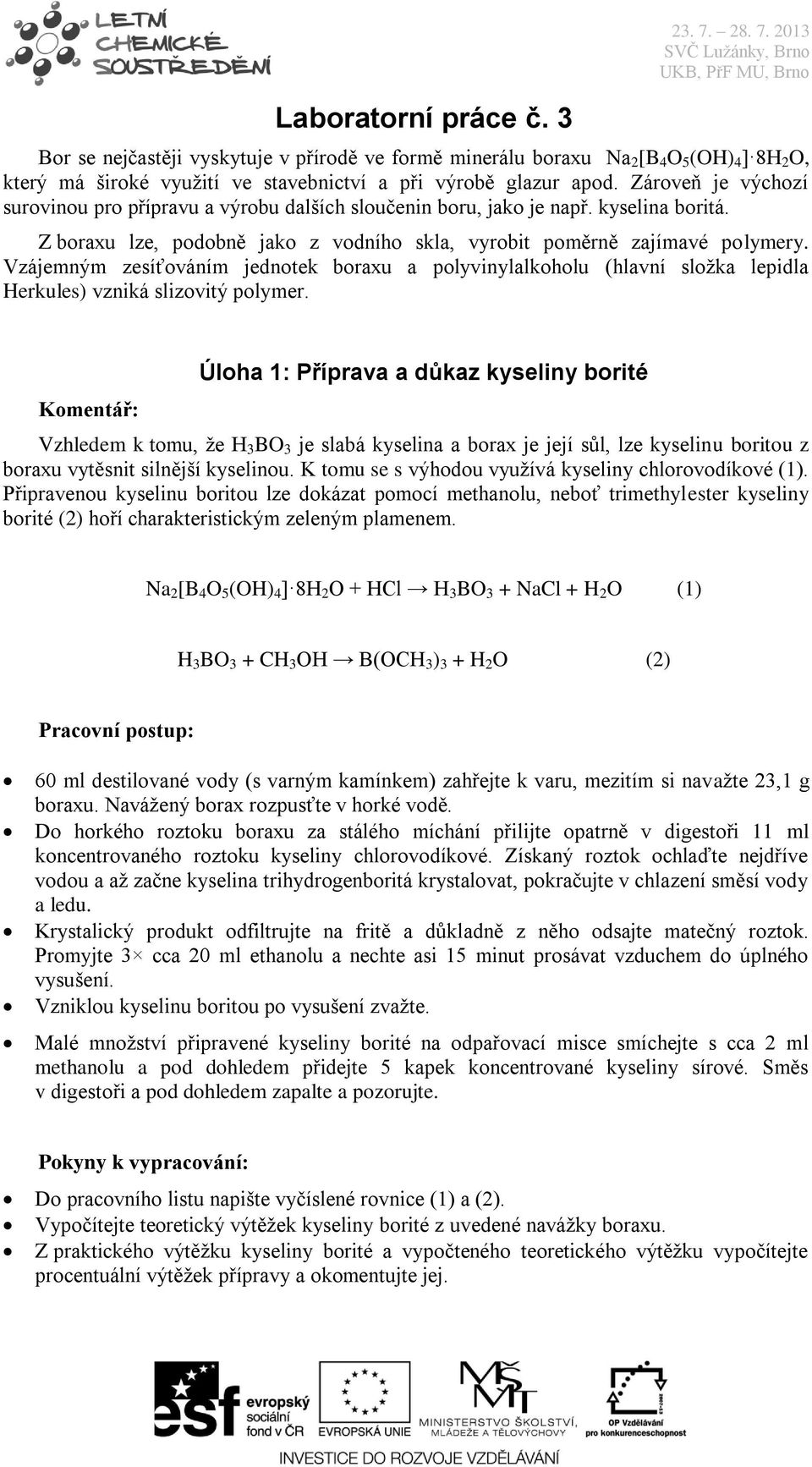 LETNÍ CHEMICKÉ SOUSTŘEDĚNÍ

23. 7. – 28. 7. 2013
SVČ Lužánky, Brno
UKB, PřF MU, Brno

Laboratorní práce č. 3

Bor se nejčastěji vyskytuje v přírodě ve formě minerálu boraxu $Na_2[B_4O_5(OH)_4] \cdot 8H_2O$, který má široké využití ve stavebnictví a při výrobě glazur apod. Zároveň je výchozí surovinou pro přípravu a výrobu dalších sloučenin boru, jako je např. kyselina boritá.

Z boraxu lze, podobně jako z vodního skla, vyrobit poměrně zajímavé polymery. Vzájemným zesíťováním jednotek boraxu a polyvinylalkoholu (hlavní složka lepidla Herkules) vzniká slizovitý polymer.

Úloha 1: Příprava a důkaz kyseliny borité

Komentář:

Vzhledem k tomu, že $H_3BO_3$ je slabá kyselina a borax je její sůl, lze kyselinu boritou z boraxu vytěsnit silnější kyselinou. K tomu se s výhodou využívá kyseliny chlorovodíkové (1). Připravenou kyselinu boritou lze dokázat pomocí methanolu, neboť trimethylester kyseliny borité (2) hoří charakteristickým zeleným plamenem.

$Na_2[B_4O_5(OH)_4] \cdot 8H_2O + HCl \rightarrow H_3BO_3 + NaCl + H_2O$ (1)

$H_3BO_3 + CH_3OH \rightarrow B(OCH_3)_3 + H_2O$ (2)

Pracovní postup:

• 60 ml destilované vody (s varným kamínkem) zahřejte k varu, mezitím si navažte 23,1 g boraxu. Navážený borax rozpusťte v horké vodě.
• Do horkého roztoku boraxu za stálého míchání přilijte opatrně v digestoři 11 ml koncentrovaného roztoku kyseliny chlorovodíkové. Získaný roztok ochlaďte nejdříve vodou a až začne kyselina trihydrogenboritá krystalovat, pokračujte v chlazení směsí vody a ledu.
• Krystalický produkt odfiltrujte na fritě a důkladně z něho odsajte matečný roztok. Promyjte 3× cca 20 ml ethanolu a nechte asi 15 minut prosávat vzduchem do úplného vysušení.
• Vzniklou kyselinu boritou po vysušení zvažte.
• Malé množství připravené kyseliny borité na odpařovací misce smíchejte s cca 2 ml methanolu a pod dohledem přidejte 5 kapek koncentrované kyseliny sírové. Směs v digestoři a pod dohledem zapalte a pozorujte.

Pokyny k vypracování:

• Do pracovního listu napište vyčíslené rovnice (1) a (2).
• Vypočítejte teoretický výtěžek kyseliny borité z uvedené navážky boraxu.
• Z praktického výtěžku kyseliny borité a vypočteného teoretického výtěžku vypočítejte procentuální výtěžek přípravy a okomentujte jej.

esf evropský sociální fond v ČR
EVROPSKÁ UNIE
MINISTERSTVO ŠKOLSTVÍ, MLÁDEŽE A TĚLOVÝCHOVY
OP Vzdělávání pro konkurenceschopnost
INVESTICE DO ROZVOJE VZDĚLÁVÁNÍ